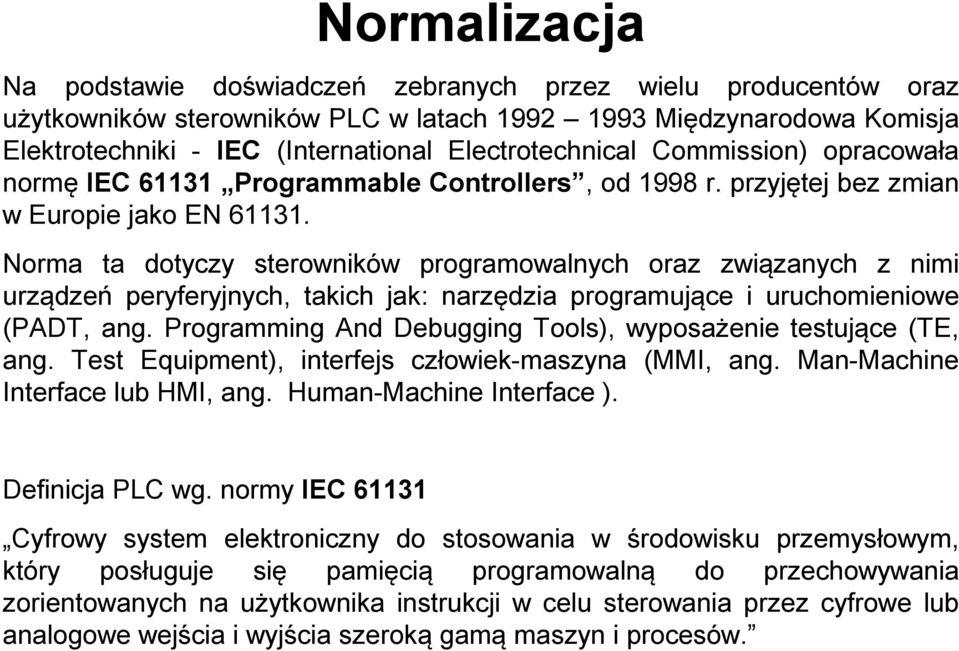 Normalizacja

Na podstawie doświadczeń zebranych przez wielu producentów oraz użytkowników sterowników PLC w latach 1992 – 1993 Międzynarodowa Komisja Elektrotechniki - IEC (International Electrotechnical Commission) opracowała normę IEC 61131 „Programmable Controllers”, od 1998 r. przyjętej bez zmian w Europie jako EN 61131.

Norma ta dotyczy sterowników programowalnych oraz związanych z nimi urządzeń peryferyjnych, takich jak: narzędzia programujące i uruchomieniowe (PADT, ang. Programming And Debugging Tools), wyposażenie testujące (TE, ang. Test Equipment), interfejs człowiek-maszyna (MMI, ang. Man-Machine Interface lub HMI, ang. Human-Machine Interface ).

Definicja PLC wg. normy IEC 61131

„Cyfrowy system elektroniczny do stosowania w środowisku przemysłowym, który posługuje się pamięcią programowalną do przechowywania zorientowanych na użytkownika instrukcji w celu sterowania przez cyfrowe lub analogowe wejścia i wyjścia szeroką gamą maszyn i procesów.”